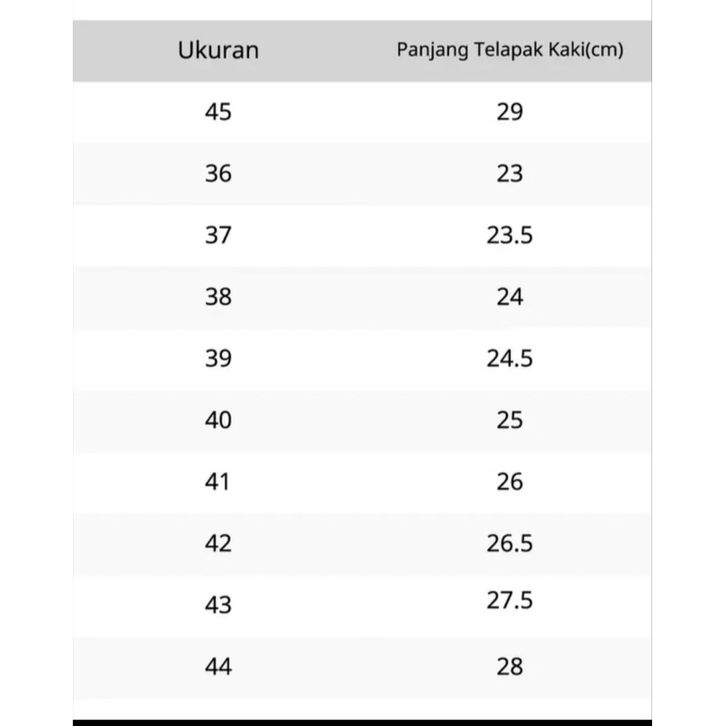 | Ukuran | Panjang Telapak Kaki(cm) |
|---|---|
| 45 | 29 |
| 36 | 23 |
| 37 | 23.5 |
| 38 | 24 |
| 39 | 24.5 |
| 40 | 25 |
| 41 | 26 |
| 42 | 26.5 |
| 43 | 27.5 |
| 44 | 28 |